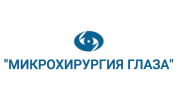 "МИКРОХИРУРГИЯ ГЛАЗА"